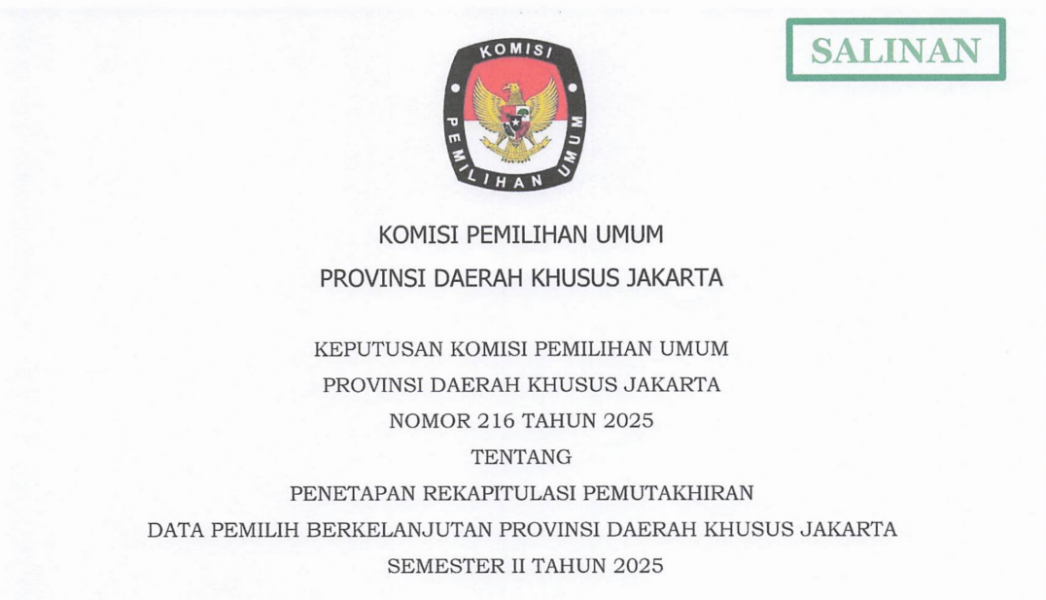 SALINAN

KOMISI
PEMILIHAN UMUM

KOMISI PEMILIHAN UMUM
PROVINSI DAERAH KHUSUS JAKARTA

KEPUTUSAN KOMISI PEMILIHAN UMUM
PROVINSI DAERAH KHUSUS JAKARTA
NOMOR 216 TAHUN 2025
TENTANG
PENETAPAN REKAPITULASI PEMUTAKHIRAN
DATA PEMILIH BERKELANJUTAN PROVINSI DAERAH KHUSUS JAKARTA
SEMESTER II TAHUN 2025